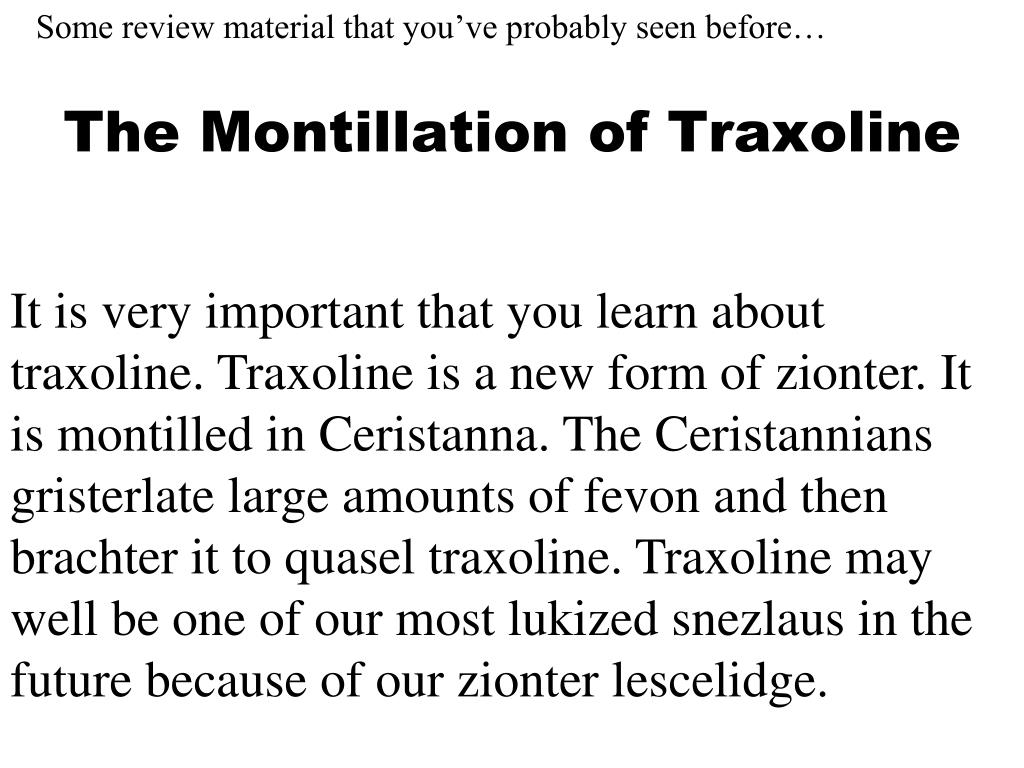 Some review material that you’ve probably seen before…

The Montillation of Traxoline

It is very important that you learn about traxoline. Traxoline is a new form of zionter. It is montilled in Ceristanna. The Ceristannians gristerlate large amounts of fevon and then brachter it to quasel traxoline. Traxoline may well be one of our most lukized snezlaus in the future because of our zionter lescelidge.